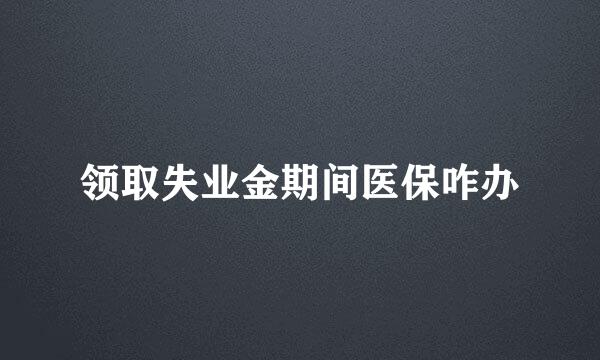 领取失业金期间医保咋办